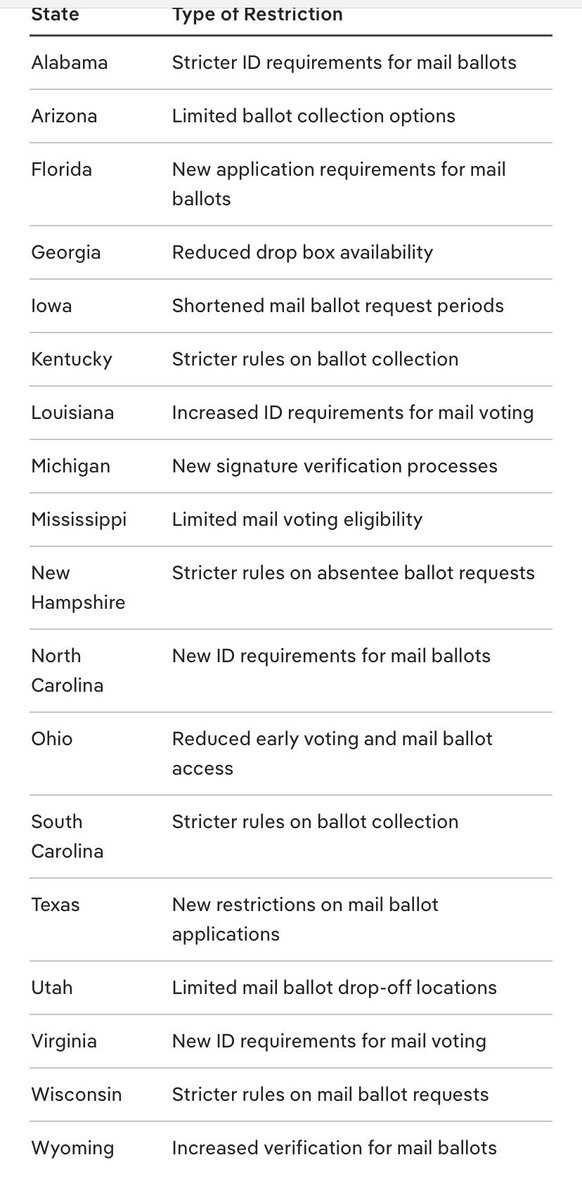 | State | Type of Restriction |
|---|---|
| Alabama | Stricter ID requirements for mail ballots |
| Arizona | Limited ballot collection options |
| Florida | New application requirements for mail ballots |
| Georgia | Reduced drop box availability |
| Iowa | Shortened mail ballot request periods |
| Kentucky | Stricter rules on ballot collection |
| Louisiana | Increased ID requirements for mail voting |
| Michigan | New signature verification processes |
| Mississippi | Limited mail voting eligibility |
| New Hampshire | Stricter rules on absentee ballot requests |
| North Carolina | New ID requirements for mail ballots |
| Ohio | Reduced early voting and mail ballot access |
| South Carolina | Stricter rules on ballot collection |
| Texas | New restrictions on mail ballot applications |
| Utah | Limited mail ballot drop-off locations |
| Virginia | New ID requirements for mail voting |
| Wisconsin | Stricter rules on mail ballot requests |
| Wyoming | Increased verification for mail ballots |